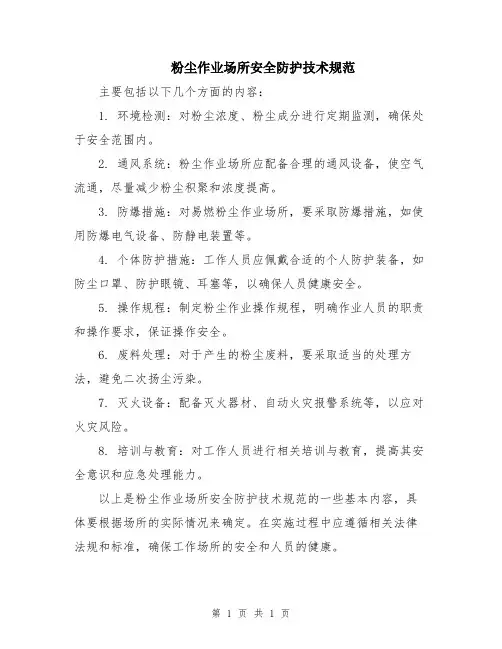 粉尘作业场所安全防护技术规范

主要包括以下几个方面的内容：

1. 环境检测：对粉尘浓度、粉尘成分进行定期监测，确保处于安全范围内。

2. 通风系统：粉尘作业场所应配备合理的通风设备，使空气流通，尽量减少粉尘积聚和浓度提高。

3. 防爆措施：对易燃粉尘作业场所，要采取防爆措施，如使用防爆电气设备、防静电装置等。

4. 个体防护措施：工作人员应佩戴合适的个人防护装备，如防尘口罩、防护眼镜、耳塞等，以确保人员健康安全。

5. 操作规程：制定粉尘作业操作规程，明确作业人员的职责和操作要求，保证操作安全。

6. 废料处理：对于产生的粉尘废料，要采取适当的处理方法，避免二次扬尘污染。

7. 灭火设备：配备灭火器材、自动火灾报警系统等，以应对火灾风险。

8. 培训与教育：对工作人员进行相关培训与教育，提高其安全意识和应急处理能力。

以上是粉尘作业场所安全防护技术规范的一些基本内容，具体要根据场所的实际情况来确定。在实施过程中应遵循相关法律法规和标准，确保工作场所的安全和人员的健康。

第 1 页 共 1 页